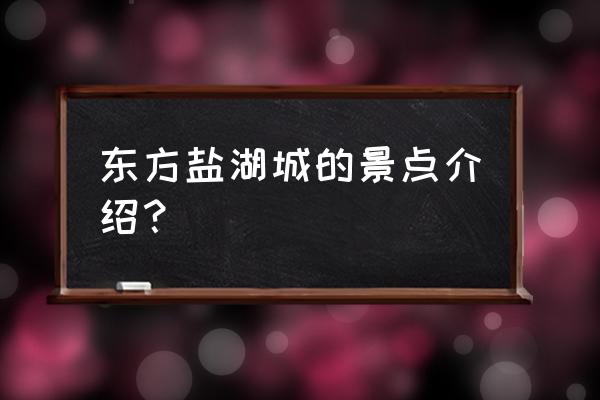 东方盐湖城的景点介绍？